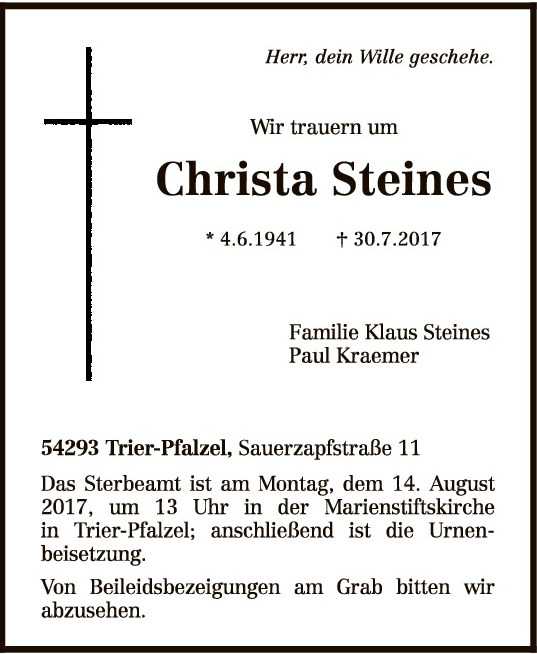 Herr, dein Wille geschehe.

Wir trauern um

Christa Steines

* 4.6.1941 † 30.7.2017

Familie Klaus Steines
Paul Kraemer

54293 Trier-Pfalzel, Sauerzapfstraße 11

Das Sterbeamt ist am Montag, dem 14. August 2017, um 13 Uhr in der Marienstiftskirche in Trier-Pfalzel; anschließend ist die Urnenbeisetzung.

Von Beileidsbezeigungen am Grab bitten wir abzusehen.